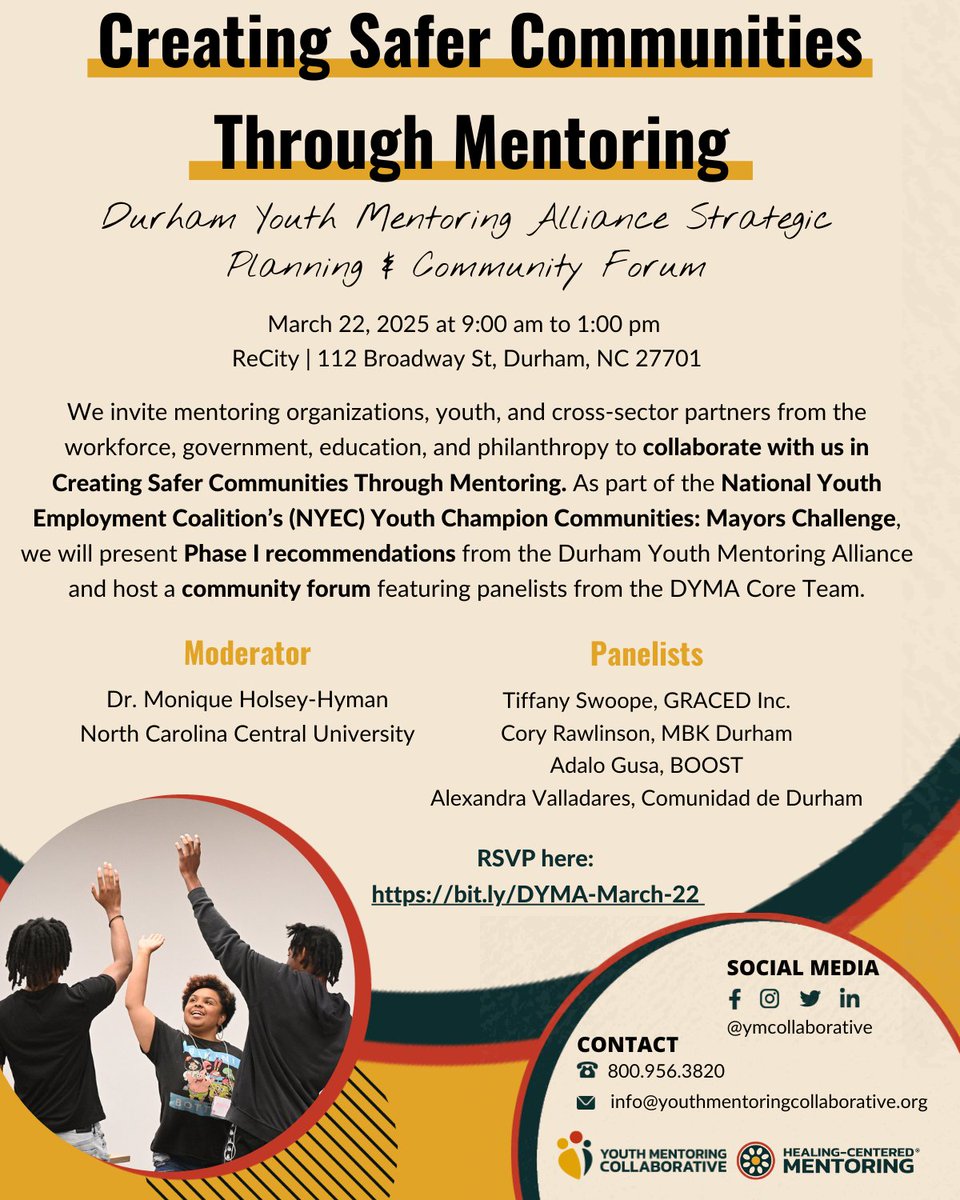 Creating Safer Communities Through Mentoring

Durham Youth Mentoring Alliance Strategic Planning & Community Forum

March 22, 2025 at 9:00 am to 1:00 pm
ReCity | 112 Broadway St, Durham, NC 27701

We invite mentoring organizations, youth, and cross-sector partners from the workforce, government, education, and philanthropy to collaborate with us in Creating Safer Communities Through Mentoring. As part of the National Youth Employment Coalition's (NYEC) Youth Champion Communities: Mayors Challenge, we will present Phase I recommendations from the Durham Youth Mentoring Alliance and host a community forum featuring panelists from the DYMA Core Team.

Moderator
Dr. Monique Holsey-Hyman
North Carolina Central University

Panelists
Tiffany Swoope, GRACED Inc.
Cory Rawlinson, MBK Durham
Adalo Gusa, BOOST
Alexandra Valladares, Comunidad de Durham

RSVP here:
https://bit.ly/DYMA-March-22

SOCIAL MEDIA
@ymcollaborative

CONTACT
800.956.3820
info@youthmentoringcollaborative.org

YOUTH MENTORING COLLABORATIVE
HEALING-CENTERED® MENTORING